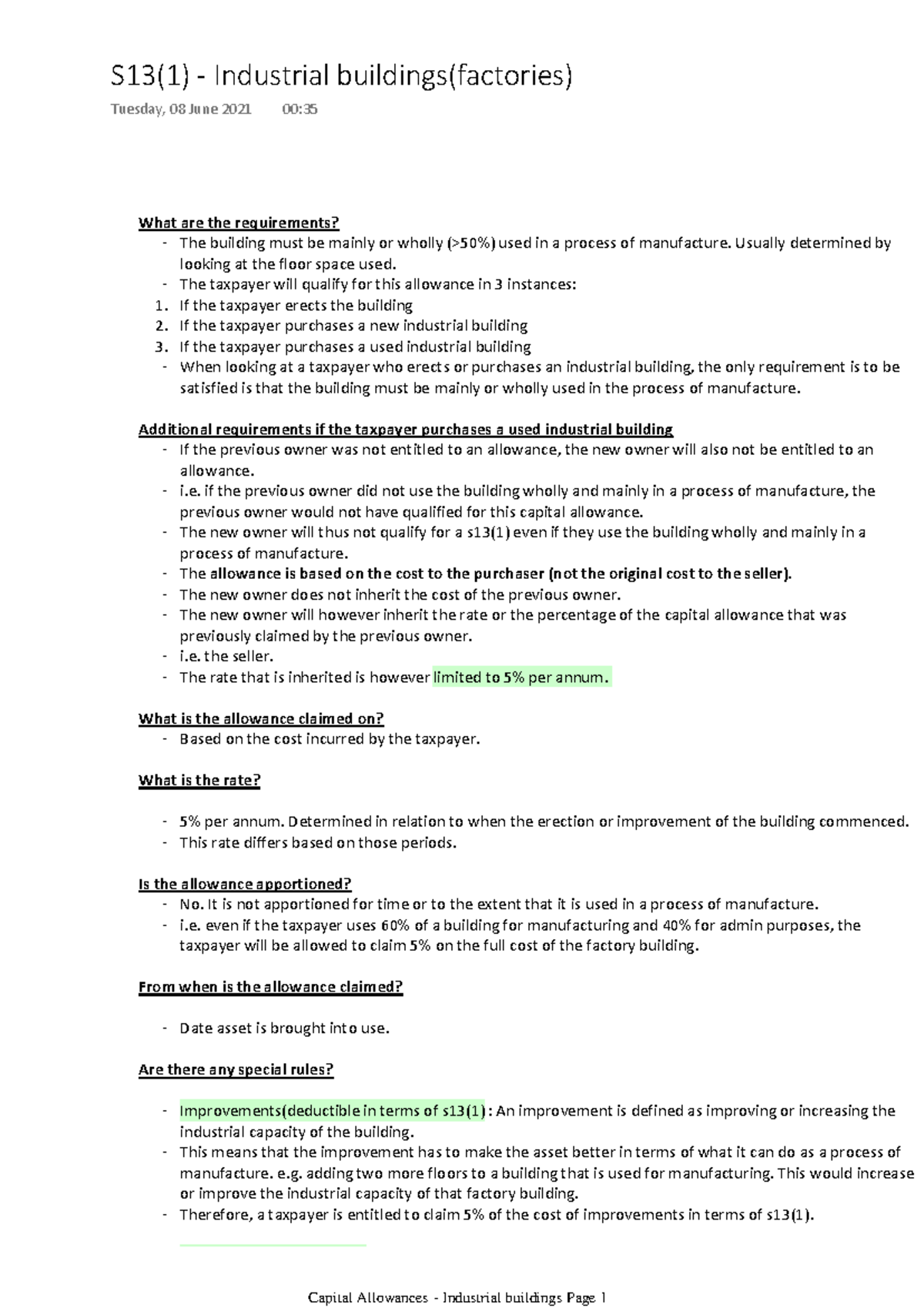 S13(1) - Industrial buildings(factories)

Tuesday, 08 June 2021 00:35

What are the requirements?

- The building must be mainly or wholly (>50%) used in a process of manufacture. Usually determined by looking at the floor space used.
- The taxpayer will qualify for this allowance in 3 instances:

1. If the taxpayer erects the building
2. If the taxpayer purchases a new industrial building
3. If the taxpayer purchases a used industrial building

- When looking at a taxpayer who erects or purchases an industrial building, the only requirement is to be satisfied is that the building must be mainly or wholly used in the process of manufacture.

Additional requirements if the taxpayer purchases a used industrial building

- If the previous owner was not entitled to an allowance, the new owner will also not be entitled to an allowance.
- i.e. if the previous owner did not use the building wholly and mainly in a process of manufacture, the previous owner would not have qualified for this capital allowance.
- The new owner will thus not qualify for a s13(1) even if they use the building wholly and mainly in a process of manufacture.
- The allowance is based on the cost to the purchaser (not the original cost to the seller).
- The new owner does not inherit the cost of the previous owner.
- The new owner will however inherit the rate or the percentage of the capital allowance that was previously claimed by the previous owner.
- i.e. the seller.
- The rate that is inherited is however limited to 5% per annum.

What is the allowance claimed on?

- Based on the cost incurred by the taxpayer.

What is the rate?

- 5% per annum. Determined in relation to when the erection or improvement of the building commenced.
- This rate differs based on those periods.

Is the allowance apportioned?

- No. It is not apportioned for time or to the extent that it is used in a process of manufacture.
- i.e. even if the taxpayer uses 60% of a building for manufacturing and 40% for admin purposes, the taxpayer will be allowed to claim 5% on the full cost of the factory building.

From when is the allowance claimed?

- Date asset is brought into use.

Are there any special rules?

- Improvements(deductible in terms of s13(1): An improvement is defined as improving or increasing the industrial capacity of the building.
- This means that the improvement has to make the asset better in terms of what it can do as a process of manufacture. e.g. adding two more floors to a building that is used for manufacturing. This would increase or improve the industrial capacity of that factory building.
- Therefore, a taxpayer is entitled to claim 5% of the cost of improvements in terms of s13(1).

Capital Allowances - Industrial buildings Page 1